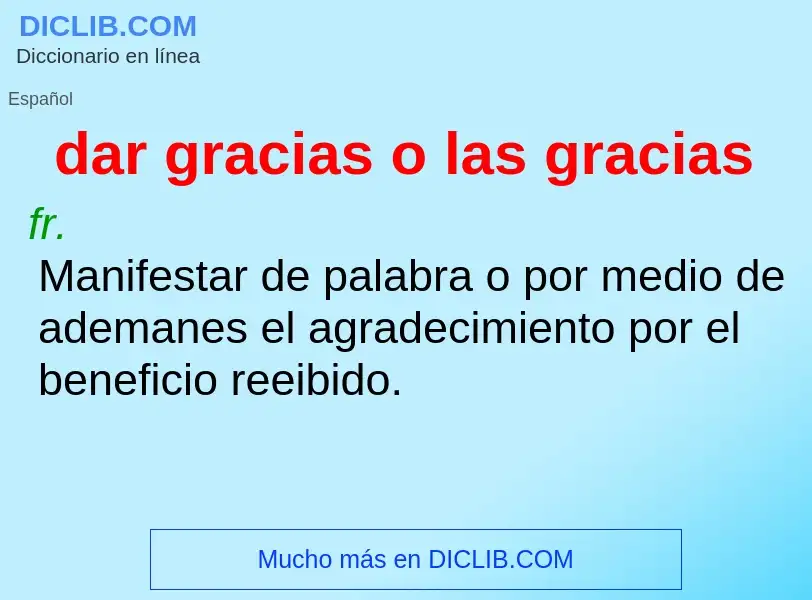 DICLIB.COM
Diccionario en línea

Español

dar gracias o las gracias

fr.
Manifestar de palabra o por medio de ademanes el agradecimiento por el beneficio reeibido.

Mucho más en DICLIB.COM